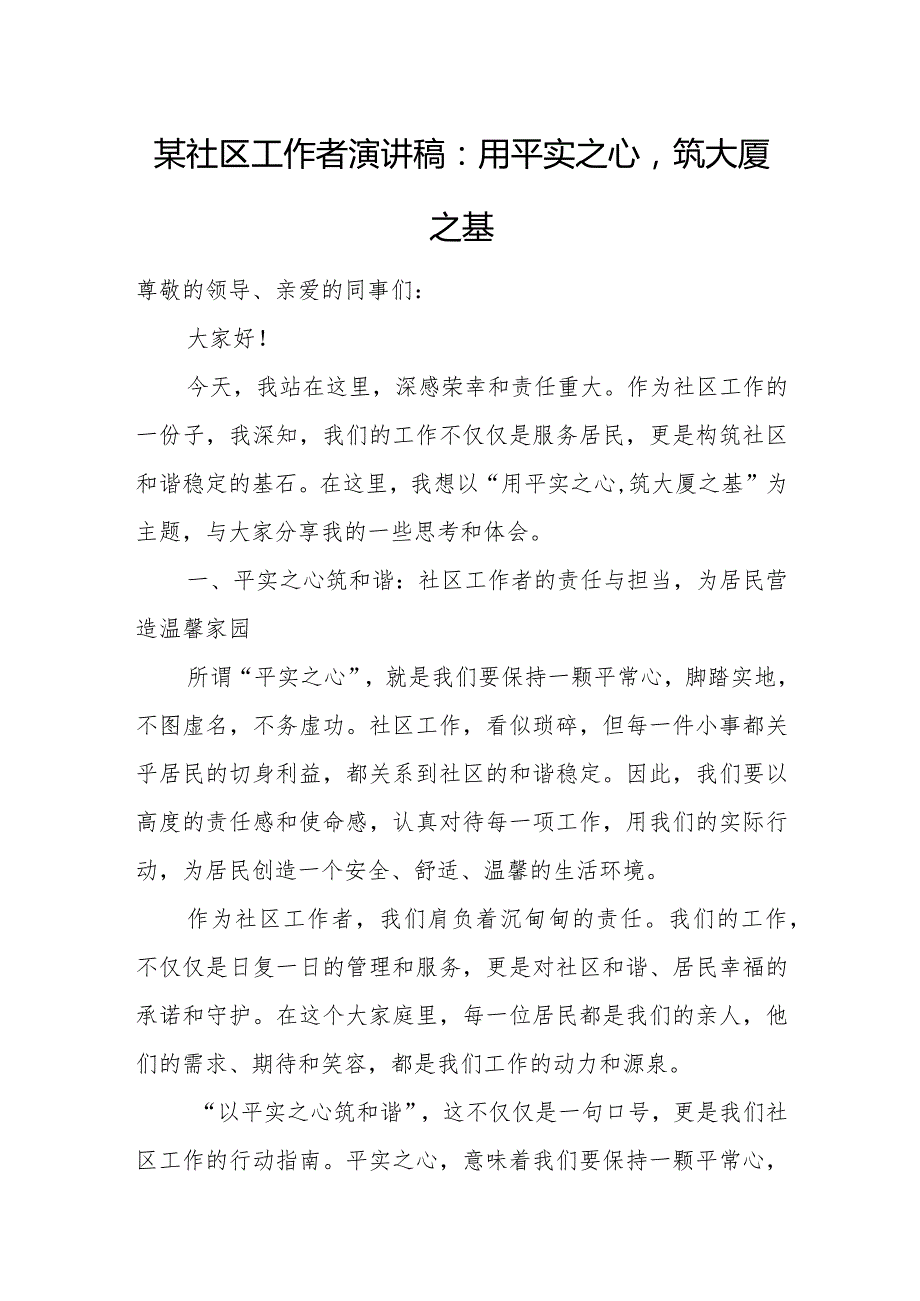 某社区工作者演讲稿：用平实之心，筑大厦之基

尊敬的领导、亲爱的同事们：

大家好！

今天，我站在这里，深感荣幸和责任重大。作为社区工作的一份子，我深知，我们的工作不仅仅是服务居民，更是构筑社区和谐稳定的基石。在这里，我想以“用平实之心,筑大厦之基”为主题，与大家分享我的一些思考和体会。

一、平实之心筑和谐：社区工作者的责任与担当，为居民营造温馨家园

所谓“平实之心”，就是我们要保持一颗平常心，脚踏实地，不图虚名，不务虚功。社区工作，看似琐碎，但每一件小事都关乎居民的切身利益，都关系到社区的和谐稳定。因此，我们要以高度的责任感和使命感，认真对待每一项工作，用我们的实际行动，为居民创造一个安全、舒适、温馨的生活环境。

作为社区工作者，我们肩负着沉甸甸的责任。我们的工作，不仅仅是日复一日的管理和服务，更是对社区和谐、居民幸福的承诺和守护。在这个大家庭里，每一位居民都是我们的亲人，他们的需求、期待和笑容，都是我们工作的动力和源泉。

“以平实之心筑和谐”，这不仅仅是一句口号，更是我们社区工作的行动指南。平实之心，意味着我们要保持一颗平常心，